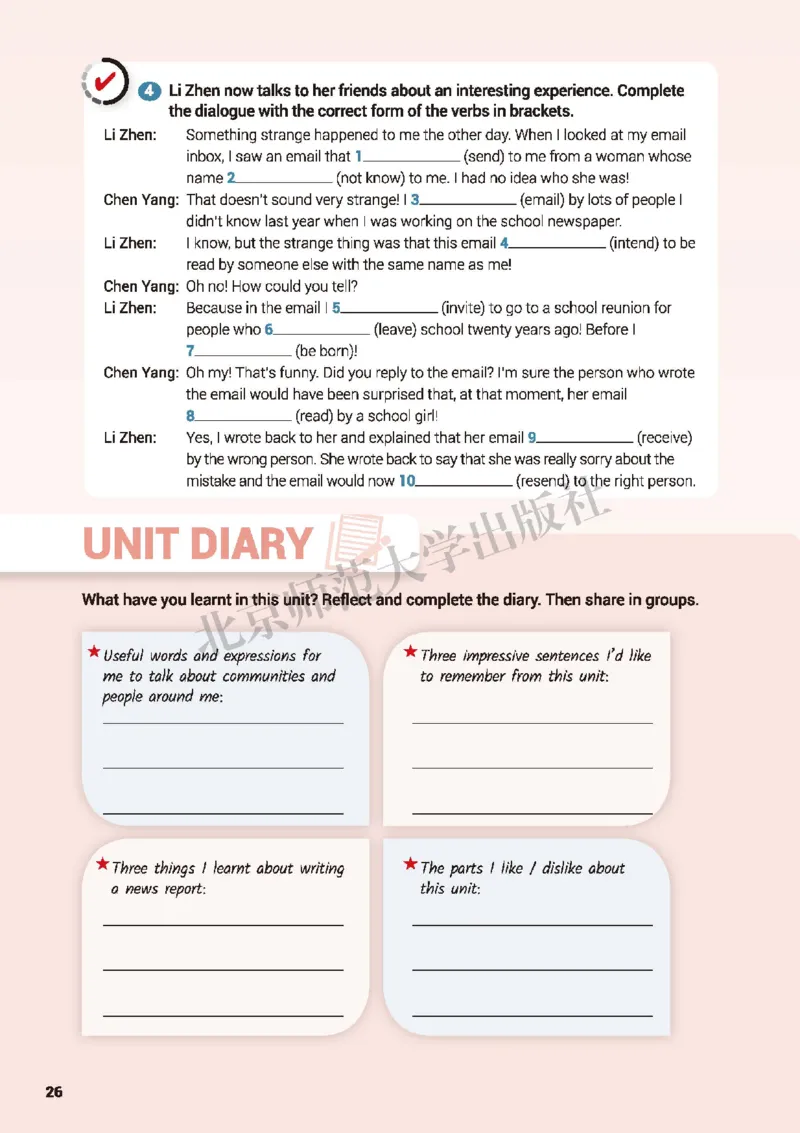 4 Li Zhen now talks to her friends about an interesting experience. Complete the dialogue with the correct form of the verbs in brackets.

Li Zhen: Something strange happened to me the other day. When I looked at my email inbox, I saw an email that 1____________ (send) to me from a woman whose name 2____________ (not know) to me. I had no idea who she was!

Chen Yang: That doesn't sound very strange! I 3____________ (email) by lots of people I didn't know last year when I was working on the school newspaper.

Li Zhen: I know, but the strange thing was that this email 4____________ (intend) to be read by someone else with the same name as me!

Chen Yang: Oh no! How could you tell?

Li Zhen: Because in the email I 5____________ (invite) to go to a school reunion for people who 6____________ (leave) school twenty years ago! Before I 7____________ (be born)!

Chen Yang: Oh my! That's funny. Did you reply to the email? I'm sure the person who wrote the email would have been surprised that, at that moment, her email 8____________ (read) by a school girl!

Li Zhen: Yes, I wrote back to her and explained that her email 9____________ (receive) by the wrong person. She wrote back to say that she was really sorry about the mistake and the email would now 10____________ (resend) to the right person.

UNIT DIARY

北京师范大学出版社

What have you learnt in this unit? Reflect and complete the diary. Then share in groups.

★ Useful words and expressions for me to talk about communities and people around me:

★ Three impressive sentences I'd like to remember from this unit:

★ Three things I learnt about writing a news report:

★ The parts I like / dislike about this unit:

26